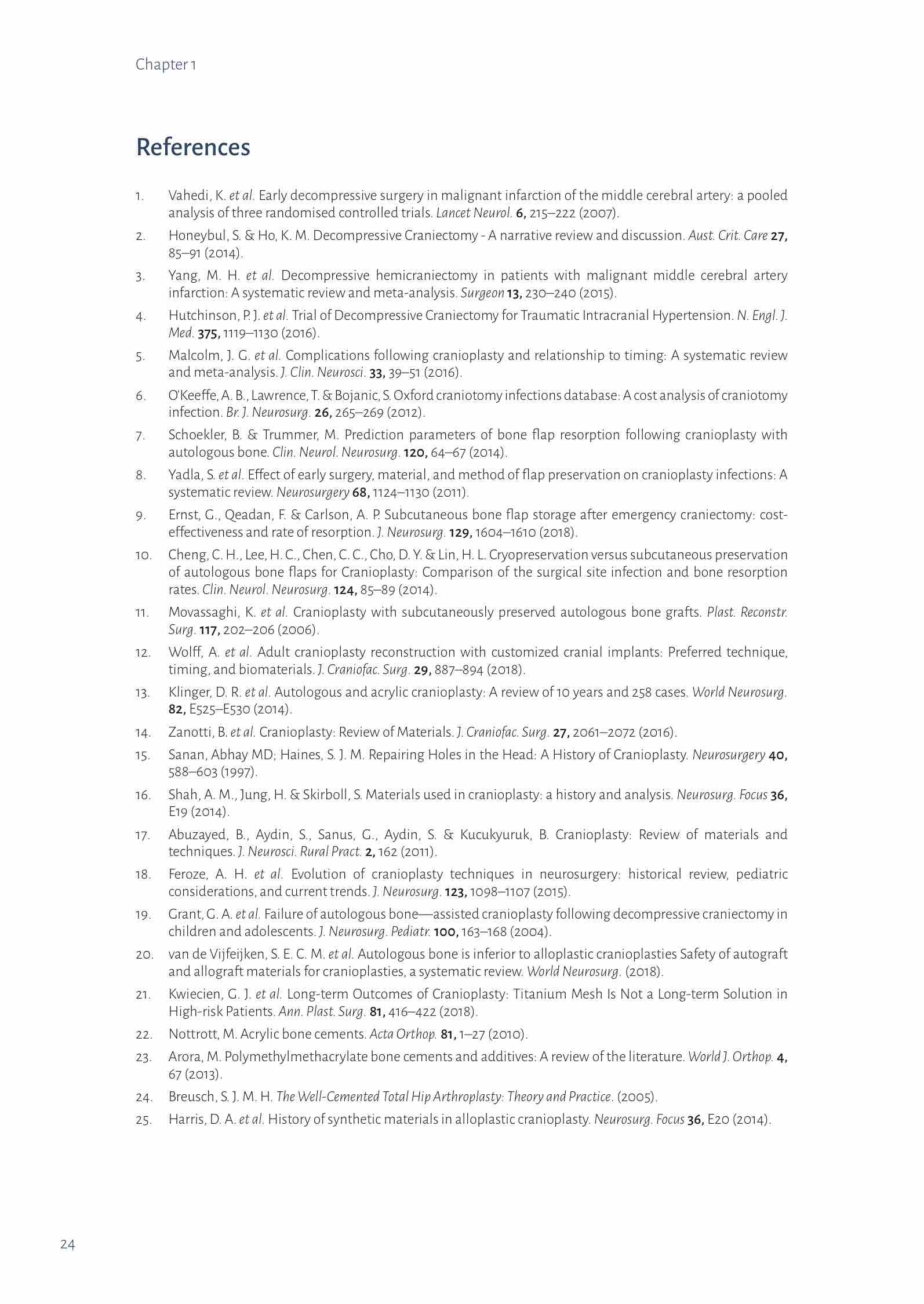 Chapter 1

References

1. Vahedi, K. et al. Early decompressive surgery in malignant infarction of the middle cerebral artery: a pooled analysis of three randomised controlled trials. Lancet Neurol. 6, 215–222 (2007).

2. Honeybul, S. & Ho, K. M. Decompressive Craniectomy - A narrative review and discussion. Aust. Crit. Care 27, 85–91 (2014).

3. Yang, M. H. et al. Decompressive hemicraniectomy in patients with malignant middle cerebral artery infarction: A systematic review and meta-analysis. Surgeon 13, 230–240 (2015).

4. Hutchinson, P. J. et al. Trial of Decompressive Craniectomy for Traumatic Intracranial Hypertension. N. Engl. J. Med. 375, 1119–1130 (2016).

5. Malcolm, J. G. et al. Complications following cranioplasty and relationship to timing: A systematic review and meta-analysis. J. Clin. Neurosci. 33, 39–51 (2016).

6. O'Keeffe, A. B., Lawrence, T. & Bojanic, S. Oxford craniotomy infections database: A cost analysis of craniotomy infection. Br. J. Neurosurg. 26, 265–269 (2012).

7. Schoekler, B. & Trummer, M. Prediction parameters of bone flap resorption following cranioplasty with autologous bone. Clin. Neurol. Neurosurg. 120, 64–67 (2014).

8. Yadla, S. et al. Effect of early surgery, material, and method of flap preservation on cranioplasty infections: A systematic review. Neurosurgery 68, 1124–1130 (2011).

9. Ernst, G., Qeadan, F. & Carlson, A. P. Subcutaneous bone flap storage after emergency craniectomy: cost-effectiveness and rate of resorption. J. Neurosurg. 129, 1604–1610 (2018).

10. Cheng, C. H., Lee, H. C., Chen, C. C., Cho, D. Y. & Lin, H. L. Cryopreservation versus subcutaneous preservation of autologous bone flaps for Cranioplasty: Comparison of the surgical site infection and bone resorption rates. Clin. Neurol. Neurosurg. 124, 85–89 (2014).

11. Movassaghi, K. et al. Cranioplasty with subcutaneously preserved autologous bone grafts. Plast. Reconstr. Surg. 117, 202–206 (2006).

12. Wolff, A. et al. Adult cranioplasty reconstruction with customized cranial implants: Preferred technique, timing, and biomaterials. J. Craniofac. Surg. 29, 887–894 (2018).

13. Klinger, D. R. et al. Autologous and acrylic cranioplasty: A review of 10 years and 258 cases. World Neurosurg. 82, E525–E530 (2014).

14. Zanotti, B. et al. Cranioplasty: Review of Materials. J. Craniofac. Surg. 27, 2061–2072 (2016).

15. Sanan, Abhay MD; Haines, S. J. M. Repairing Holes in the Head: A History of Cranioplasty. Neurosurgery 40, 588–603 (1997).

16. Shah, A. M., Jung, H. & Skirboll, S. Materials used in cranioplasty: a history and analysis. Neurosurg. Focus 36, E19 (2014).

17. Abuzayed, B., Aydin, S., Sanus, G., Aydin, S. & Kucukyuruk, B. Cranioplasty: Review of materials and techniques. J. Neurosci. Rural Pract. 2, 162 (2011).

18. Feroze, A. H. et al. Evolution of cranioplasty techniques in neurosurgery: historical review, pediatric considerations, and current trends. J. Neurosurg. 123, 1098–1107 (2015).

19. Grant, G. A. et al. Failure of autologous bone—assisted cranioplasty following decompressive craniectomy in children and adolescents. J. Neurosurg. Pediatr. 100, 163–168 (2004).

20. van de Vijfeijken, S. E. C. M. et al. Autologous bone is inferior to alloplastic cranioplasties Safety of autograft and allograft materials for cranioplasties, a systematic review. World Neurosurg. (2018).

21. Kwiecien, G. J. et al. Long-term Outcomes of Cranioplasty: Titanium Mesh Is Not a Long-term Solution in High-risk Patients. Ann. Plast. Surg. 81, 416–422 (2018).

22. Nottrott, M. Acrylic bone cements. Acta Orthop. 81, 1–27 (2010).

23. Arora, M. Polymethylmethacrylate bone cements and additives: A review of the literature. World J. Orthop. 4, 67 (2013).

24. Breusch, S. J. M. H. The Well-Cemented Total Hip Arthroplasty: Theory and Practice. (2005).

25. Harris, D. A. et al. History of synthetic materials in alloplastic cranioplasty. Neurosurg. Focus 36, E20 (2014).

24